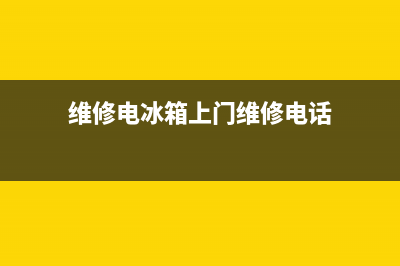 维修电冰箱上门维修电话